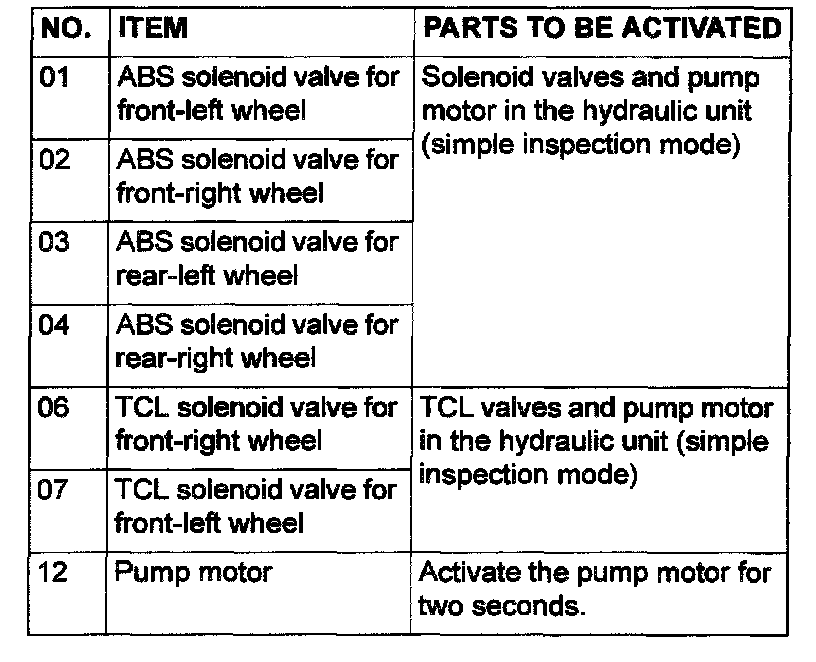 | NO. | ITEM | PARTS TO BE ACTIVATED |
|---|---|---|
| 01 | ABS solenoid valve for front-left wheel | Solenoid valves and pump motor in the hydraulic unit (simple inspection mode) |
| 02 | ABS solenoid valve for front-right wheel | |
| 03 | ABS solenoid valve for rear-left wheel | |
| 04 | ABS solenoid valve for rear-right wheel | |
| 06 | TCL solenoid valve for front-right wheel | TCL valves and pump motor in the hydraulic unit (simple inspection mode) |
| 07 | TCL solenoid valve for front-left wheel | |
| 12 | Pump motor | Activate the pump motor for two seconds. |